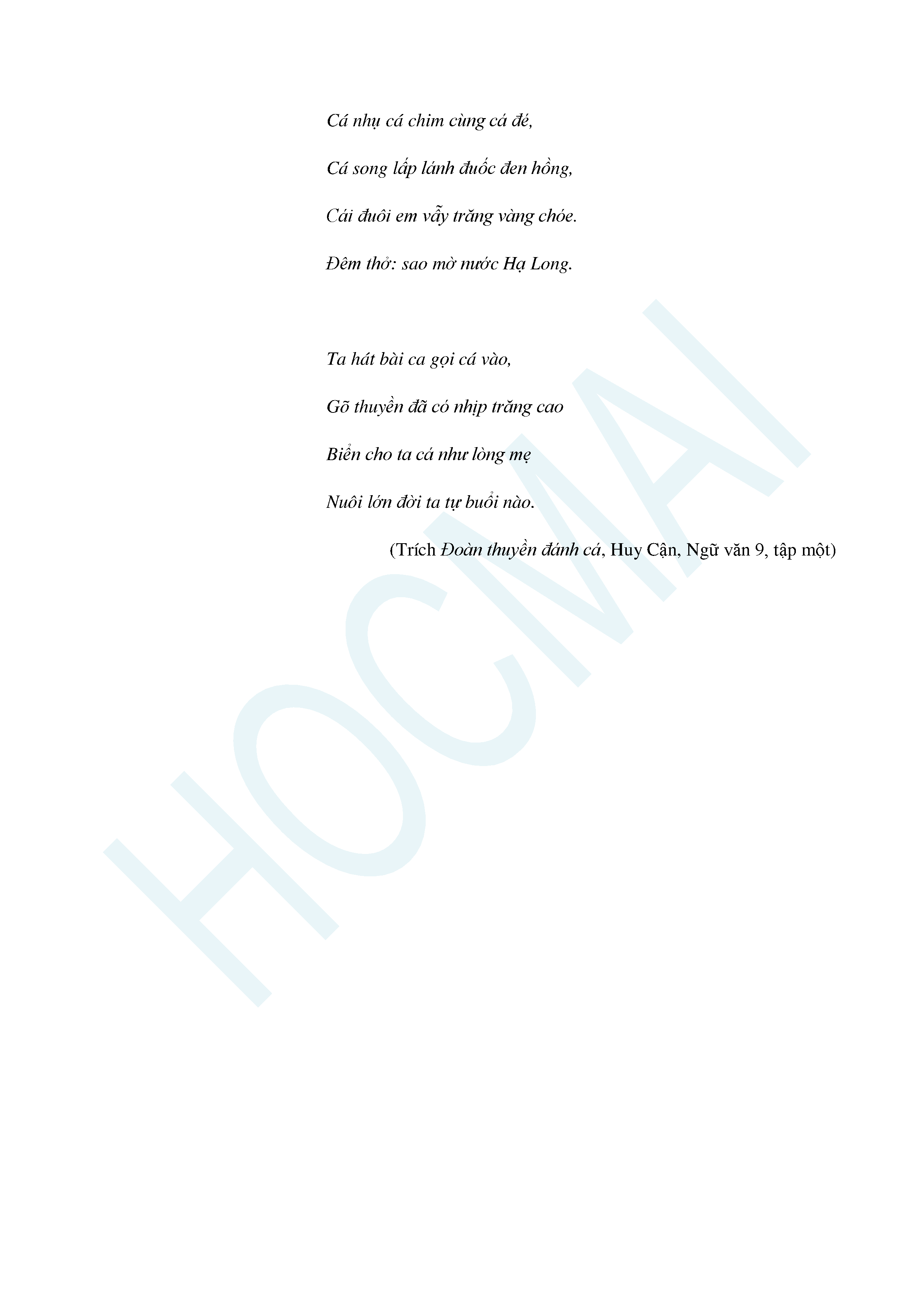 Cá nhụ cá chim cùng cá đé,

Cá song lấp lánh đuốc đen hồng,

Cái đuôi em vẫy trăng vàng chóe.

Đêm thở: sao mờ nước Hạ Long.

Ta hát bài ca gọi cá vào,

Gõ thuyền đã có nhịp trăng cao

Biển cho ta cá như lòng mẹ

Nuôi lớn đời ta tự buổi nào.

(Trích Đoàn thuyền đánh cá, Huy Cận, Ngữ văn 9, tập một)

HOCMAI